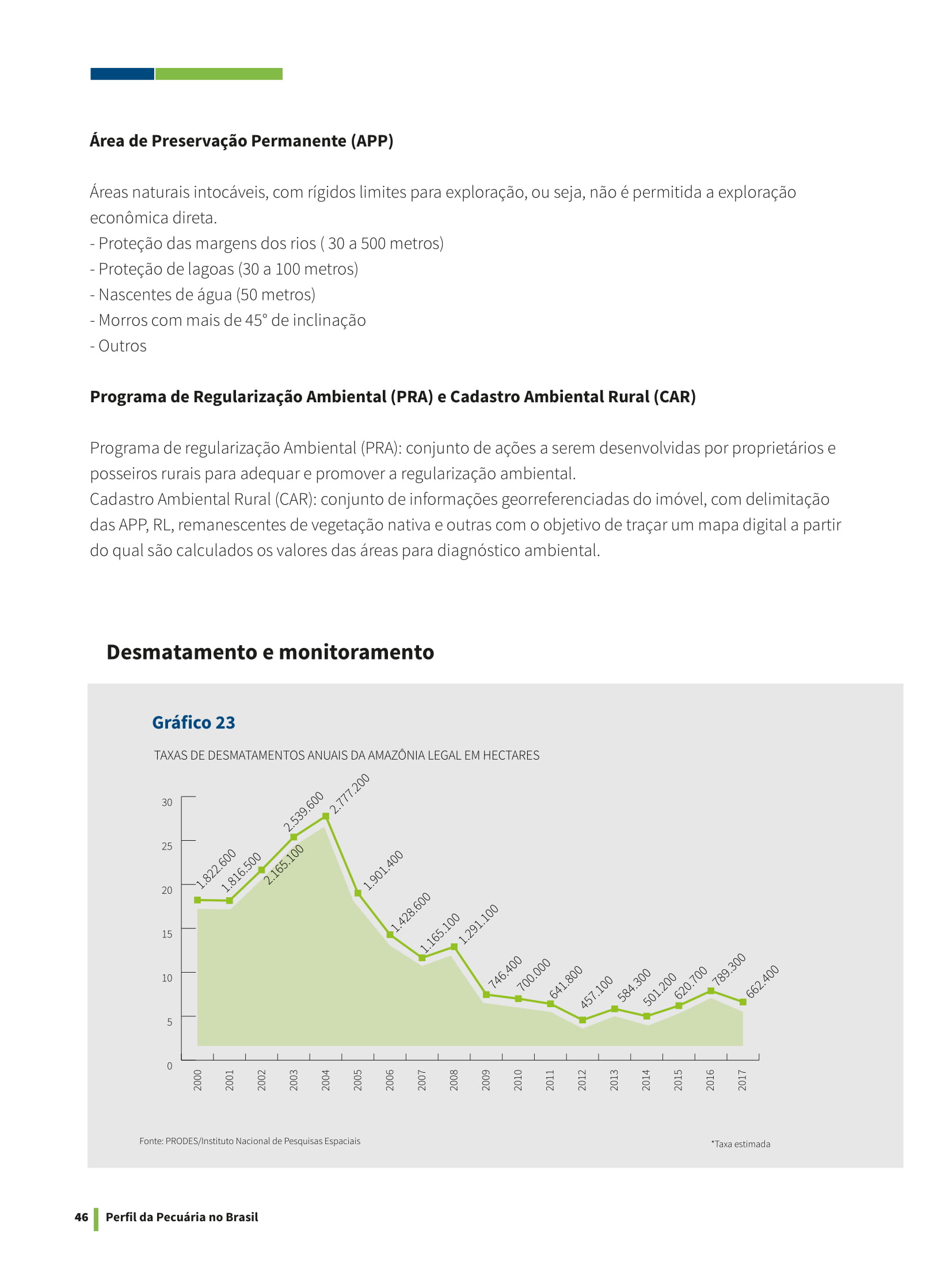 Área de Preservação Permanente (APP)

Áreas naturais intocáveis, com rígidos limites para exploração, ou seja, não é permitida a exploração econômica direta.
- Proteção das margens dos rios ( 30 a 500 metros)
- Proteção de lagoas (30 a 100 metros)
- Nascentes de água (50 metros)
- Morros com mais de 45° de inclinação
- Outros

Programa de Regularização Ambiental (PRA) e Cadastro Ambiental Rural (CAR)

Programa de regularização Ambiental (PRA): conjunto de ações a serem desenvolvidas por proprietários e posseiros rurais para adequar e promover a regularização ambiental.
Cadastro Ambiental Rural (CAR): conjunto de informações georreferenciadas do imóvel, com delimitação das APP, RL, remanescentes de vegetação nativa e outras com o objetivo de traçar um mapa digital a partir do qual são calculados os valores das áreas para diagnóstico ambiental.

Desmatamento e monitoramento

Gráfico 23

TAXAS DE DESMATAMENTOS ANUAIS DA AMAZÔNIA LEGAL EM HECTARES

30
25
20
15
10
5
0

1.822.600
1.816.500
2.165.100
2.539.600
2.777.200
1.901.400
1.428.600
1.165.100
1.291.100
746.400
700.000
641.800
457.100
584.300
501.200
620.700
789.300
662.400

2000
2001
2002
2003
2004
2005
2006
2007
2008
2009
2010
2011
2012
2013
2014
2015
2016
2017

Fonte: PRODES/Instituto Nacional de Pesquisas Espaciais

*Taxa estimada

46 Perfil da Pecuária no Brasil